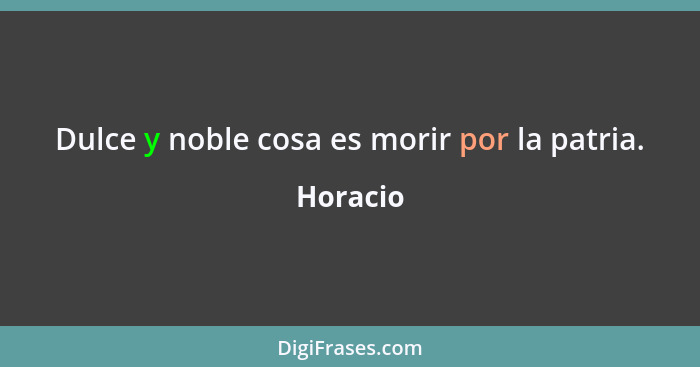 Dulce y noble cosa es morir por la patria.

Horacio

DigiFrases.com